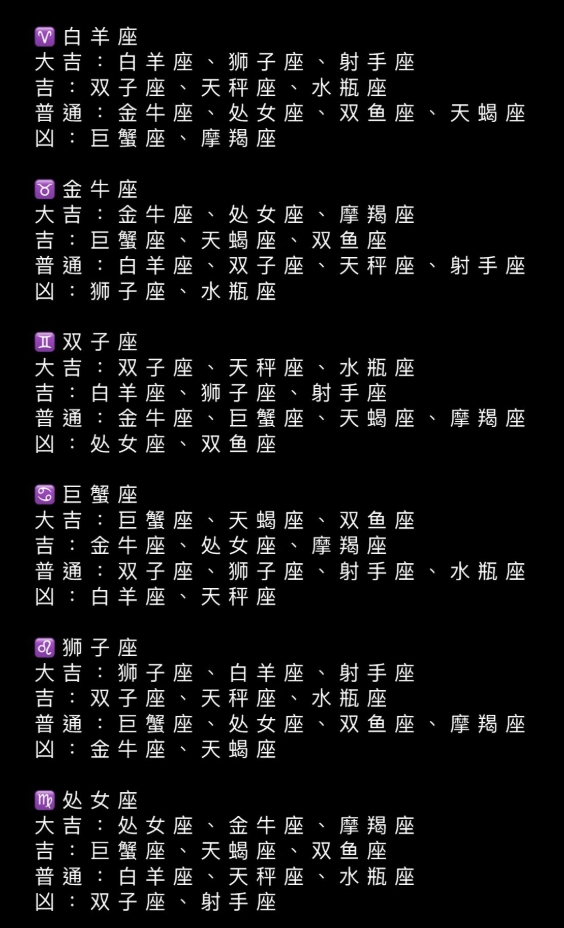 ♈白羊座
大吉：白羊座、狮子座、射手座
吉：双子座、天秤座、水瓶座
普通：金牛座、处女座、双鱼座、天蝎座
凶：巨蟹座、摩羯座

♉金牛座
大吉：金牛座、处女座、摩羯座
吉：巨蟹座、天蝎座、双鱼座
普通：白羊座、双子座、天秤座、射手座
凶：狮子座、水瓶座

♊双子座
大吉：双子座、天秤座、水瓶座
吉：白羊座、狮子座、射手座
普通：金牛座、巨蟹座、天蝎座、摩羯座
凶：处女座、双鱼座

♋巨蟹座
大吉：巨蟹座、天蝎座、双鱼座
吉：金牛座、处女座、摩羯座
普通：双子座、狮子座、射手座、水瓶座
凶：白羊座、天秤座

♌狮子座
大吉：狮子座、白羊座、射手座
吉：双子座、天秤座、水瓶座
普通：巨蟹座、处女座、双鱼座、摩羯座
凶：金牛座、天蝎座

♍处女座
大吉：处女座、金牛座、摩羯座
吉：巨蟹座、天蝎座、双鱼座
普通：白羊座、天秤座、水瓶座
凶：双子座、射手座